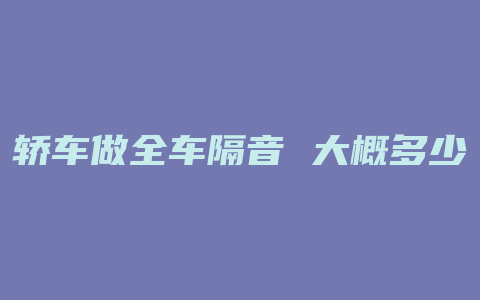 轿车做全车隔音 大概多少